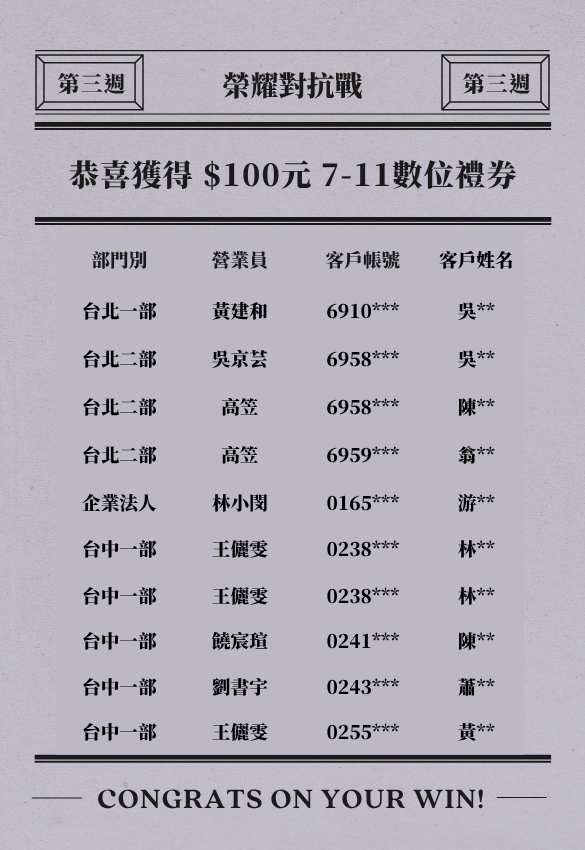 第三週 榮耀對抗戰 第三週

恭喜獲得 $100元 7-11數位禮券

| 部門別 | 營業員 | 客戶帳號 | 客戶姓名 |
|---|---|---|---|
| 台北一部 | 黃建和 | 6910*** | 吳** |
| 台北二部 | 吳京芸 | 6958*** | 吳** |
| 台北二部 | 高笠 | 6958*** | 陳** |
| 台北二部 | 高笠 | 6959*** | 翁** |
| 企業法人 | 林小閔 | 0165*** | 游** |
| 台中一部 | 王儷雯 | 0238*** | 林** |
| 台中一部 | 王儷雯 | 0238*** | 林** |
| 台中一部 | 饒宸瑄 | 0241*** | 陳** |
| 台中一部 | 劉書宇 | 0243*** | 蕭** |
| 台中一部 | 王儷雯 | 0255*** | 黃** |

CONGRATS ON YOUR WIN!